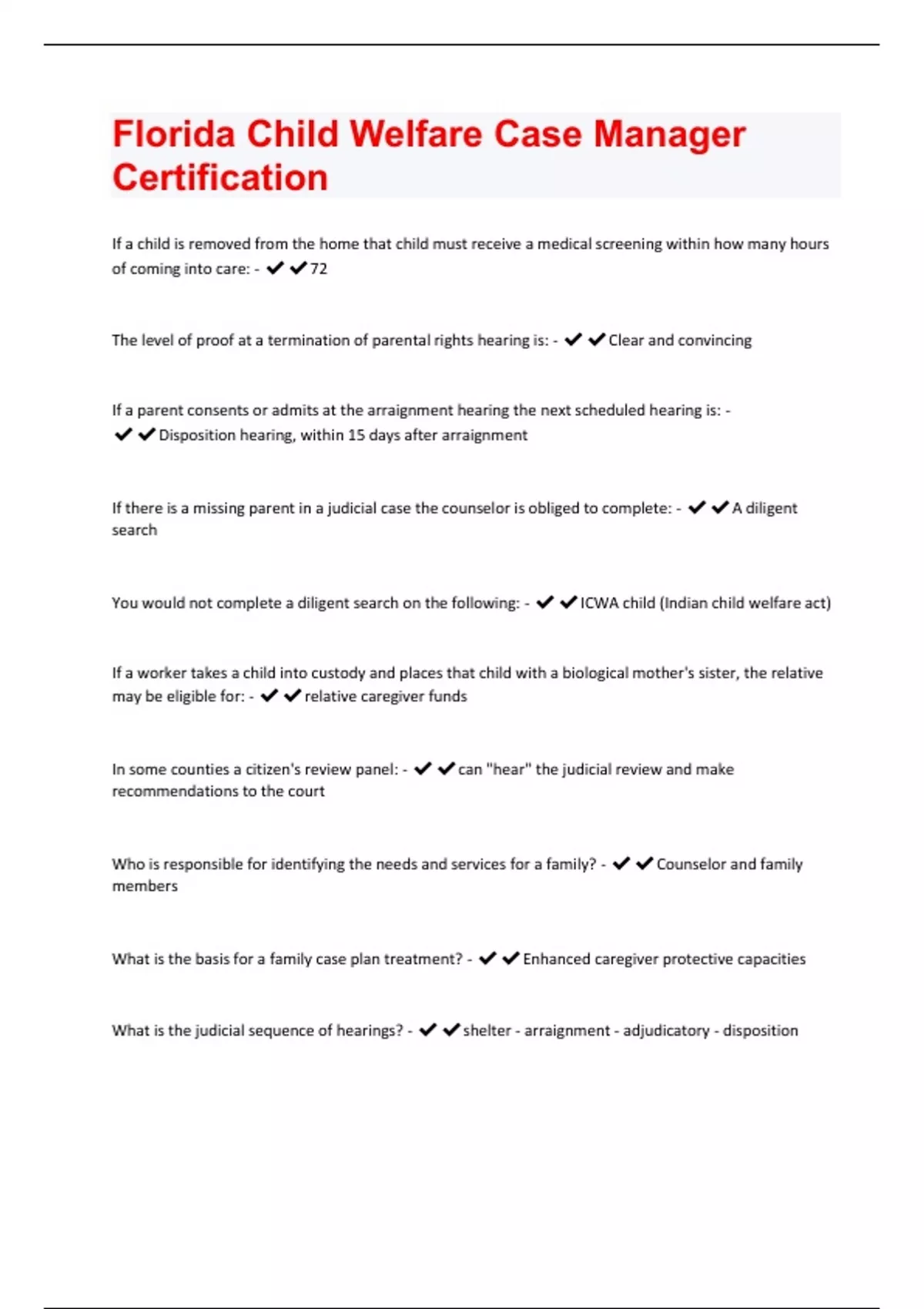 Florida Child Welfare Case Manager Certification

If a child is removed from the home that child must receive a medical screening within how many hours of coming into care: - ✔✔72

The level of proof at a termination of parental rights hearing is: - ✔✔Clear and convincing

If a parent consents or admits at the arraignment hearing the next scheduled hearing is: - ✔✔Disposition hearing, within 15 days after arraignment

If there is a missing parent in a judicial case the counselor is obliged to complete: - ✔✔A diligent search

You would not complete a diligent search on the following: - ✔✔ICWA child (Indian child welfare act)

If a worker takes a child into custody and places that child with a biological mother's sister, the relative may be eligible for: - ✔✔relative caregiver funds

In some counties a citizen's review panel: - ✔✔can "hear" the judicial review and make recommendations to the court

Who is responsible for identifying the needs and services for a family? - ✔✔Counselor and family members

What is the basis for a family case plan treatment? - ✔✔Enhanced caregiver protective capacities

What is the judicial sequence of hearings? - ✔✔shelter - arraignment - adjudicatory - disposition